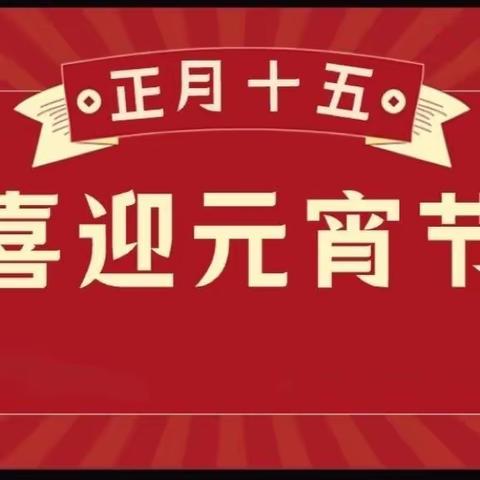 正月十五

喜迎元宵节